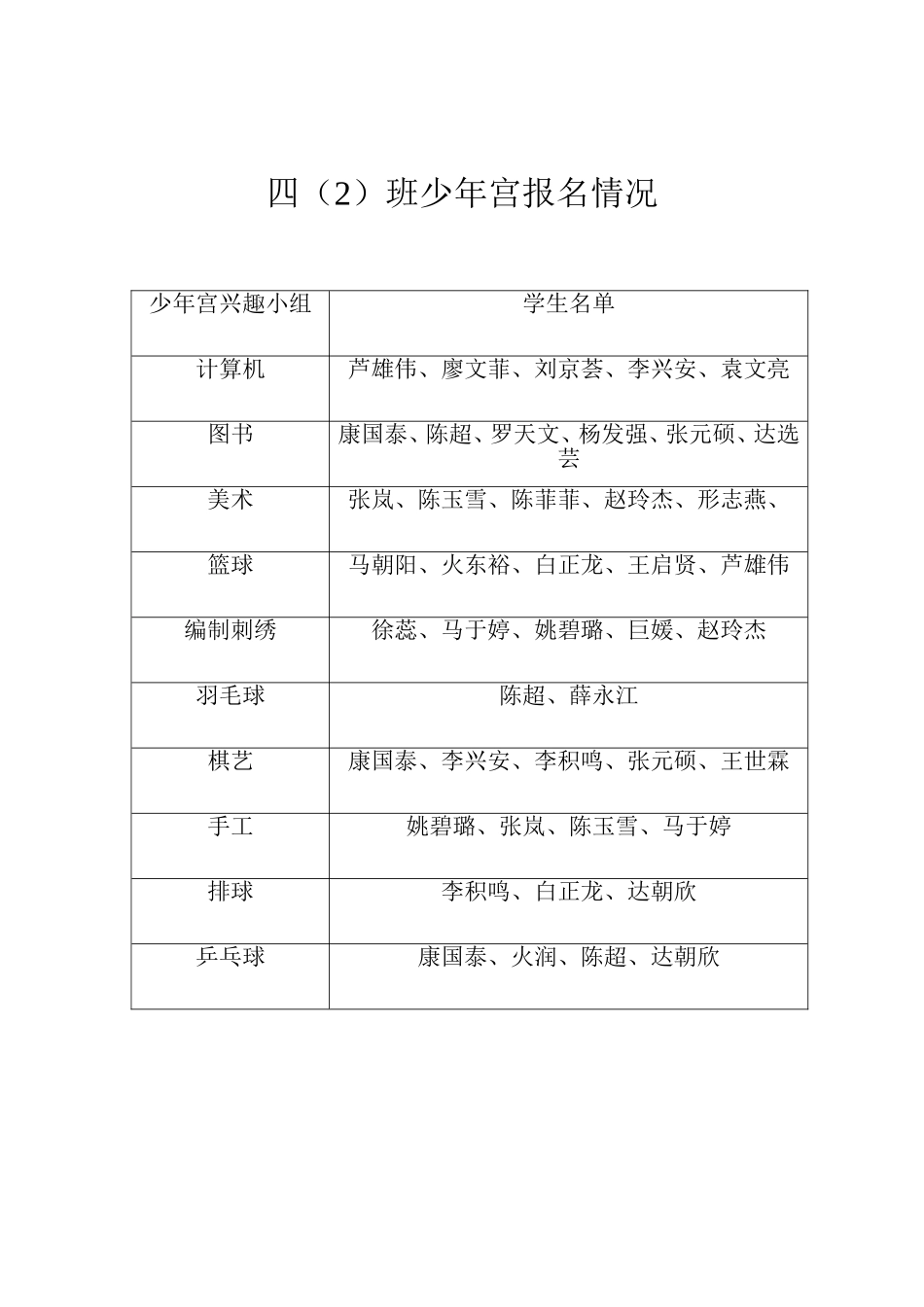 四（2）班少年宫报名情况

| 少年宫兴趣小组 | 学生名单 |
|---|---|
| 计算机 | 芦雄伟、廖文菲、刘京荟、李兴安、袁文亮 |
| 图书 | 康国泰、陈超、罗天文、杨发强、张元硕、达选芸 |
| 美术 | 张岚、陈玉雪、陈菲菲、赵玲杰、形志燕、 |
| 篮球 | 马朝阳、火东裕、白正龙、王启贤、芦雄伟 |
| 编制刺绣 | 徐蕊、马于婷、姚碧璐、巨媛、赵玲杰 |
| 羽毛球 | 陈超、薛永江 |
| 棋艺 | 康国泰、李兴安、李积鸣、张元硕、王世霖 |
| 手工 | 姚碧璐、张岚、陈玉雪、马于婷 |
| 排球 | 李积鸣、白正龙、达朝欣 |
| 乒乓球 | 康国泰、火润、陈超、达朝欣 |